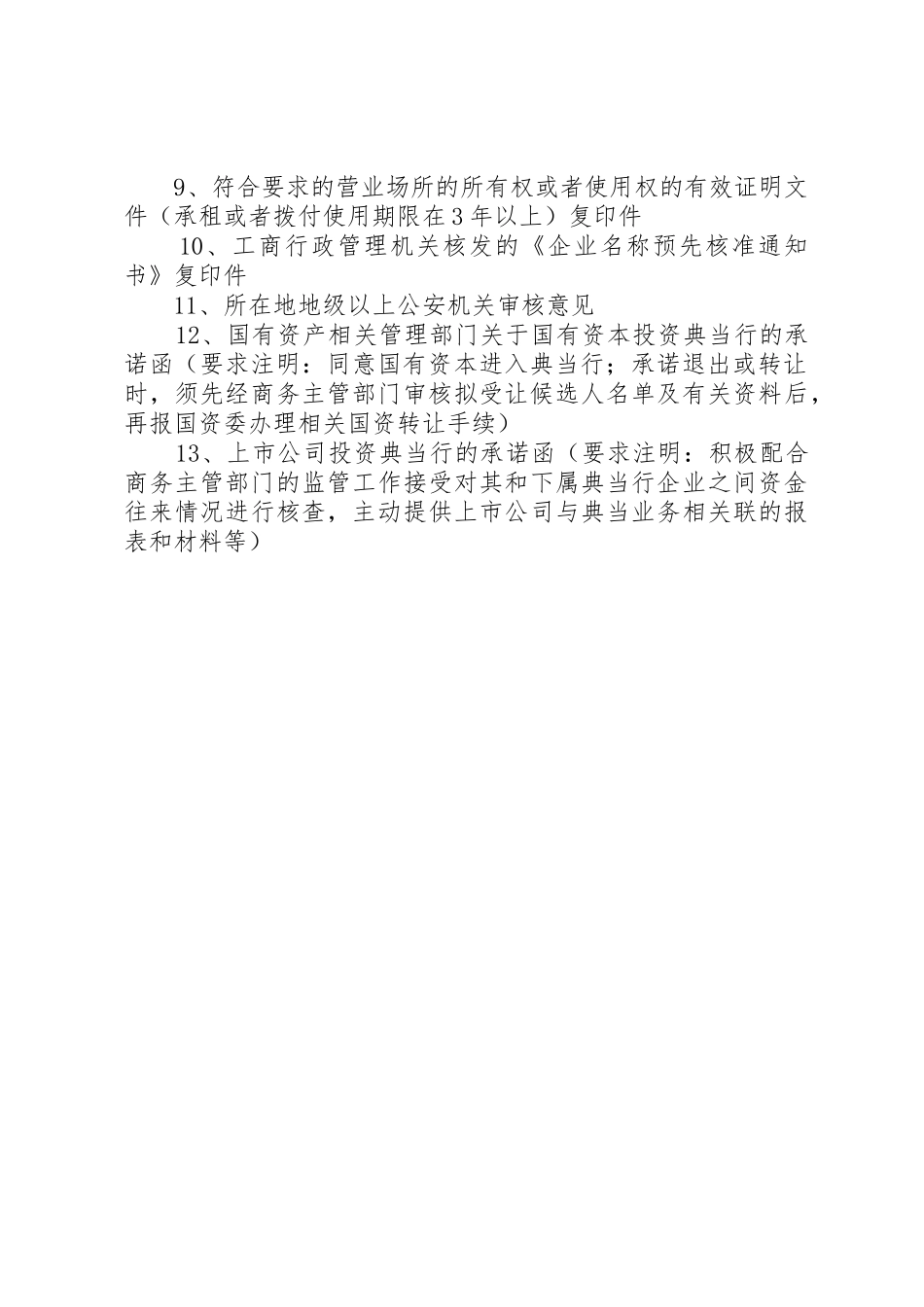 9、符合要求的营业场所的所有权或者使用权的有效证明文件（承租或者拨付使用期限在3年以上）复印件

10、工商行政管理机关核发的《企业名称预先核准通知书》复印件

11、所在地地级以上公安机关审核意见

12、国有资产相关管理部门关于国有资本投资典当行的承诺函（要求注明：同意国有资本进入典当行；承诺退出或转让时，须先经商务主管部门审核拟受让候选人名单及有关资料后，再报国资委办理相关国资转让手续）

13、上市公司投资典当行的承诺函（要求注明：积极配合商务主管部门的监管工作接受对其和下属典当行企业之间资金往来情况进行核查，主动提供上市公司与典当业务相关联的报表和材料等）